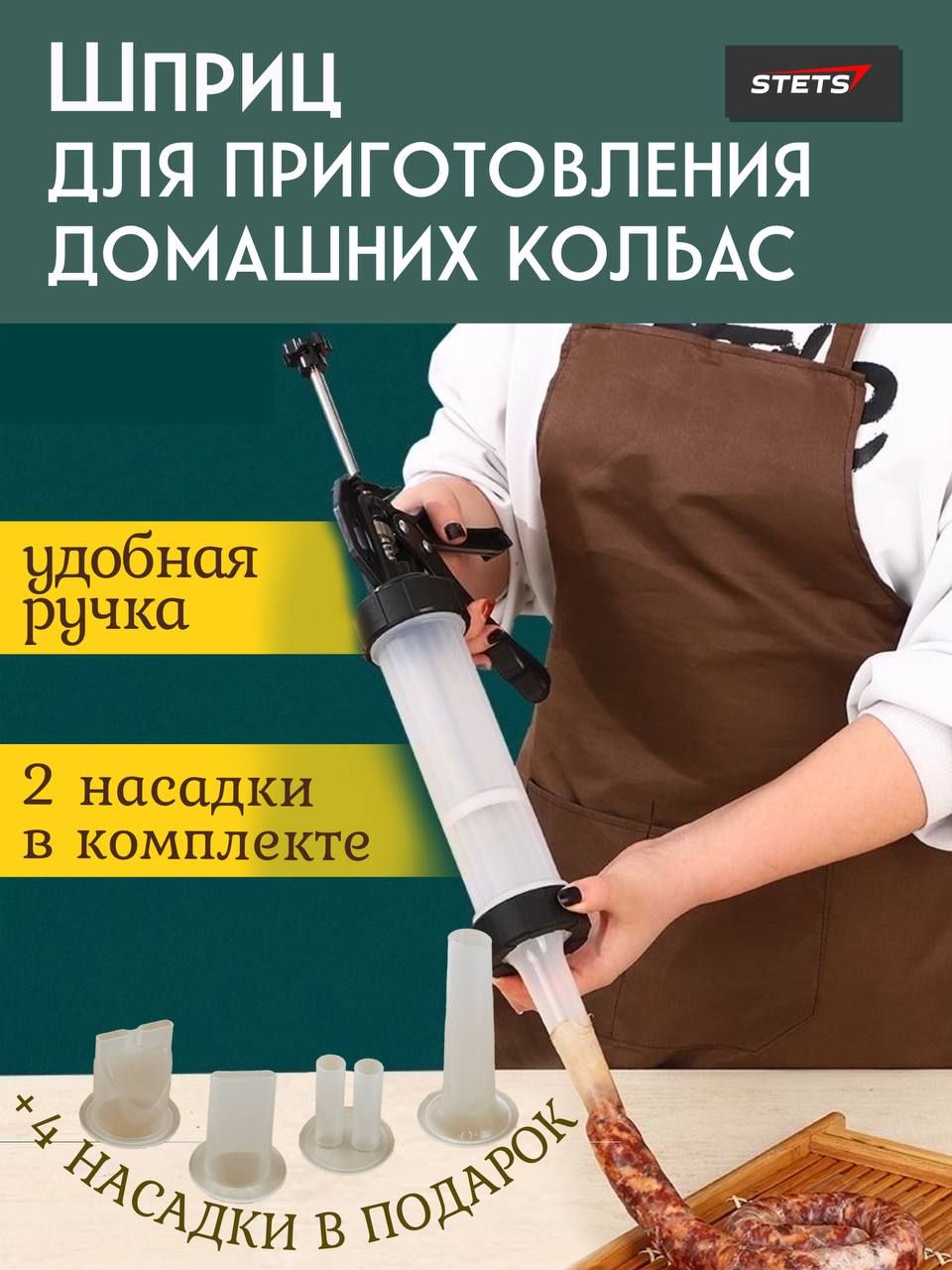 Шприц
для приготовления домашних колбас

STETS

удобная ручка

2 насадки в комплекте

+4 НАСАДКИ В ПОДАРОК